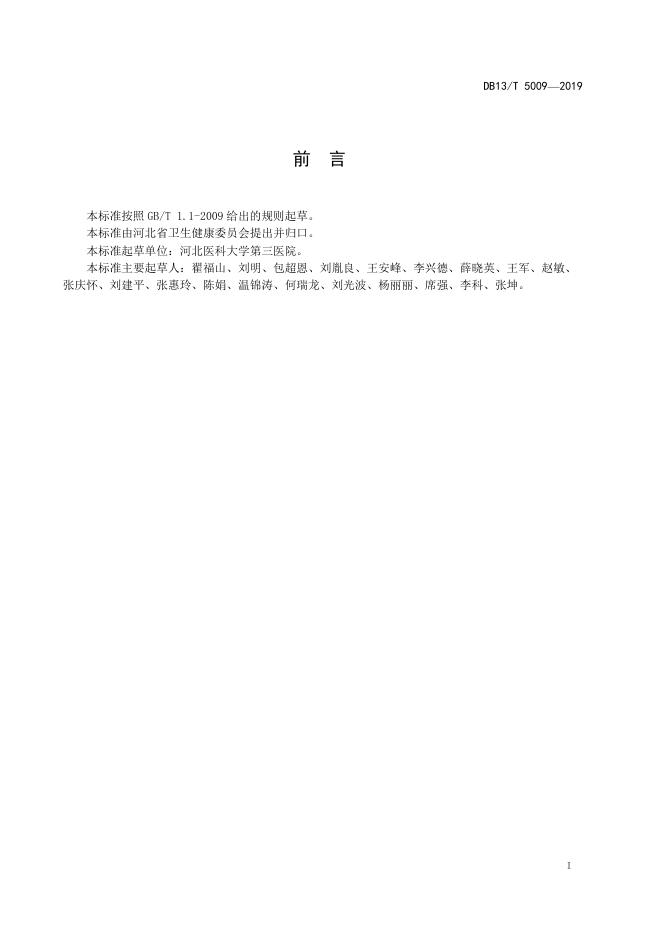 DB13/T 5009—2019

前 言

本标准按照GB/T 1.1-2009给出的规则起草。

本标准由河北省卫生健康委员会提出并归口。

本标准起草单位：河北医科大学第三医院。

本标准主要起草人：翟福山、刘明、包超恩、刘胤良、王安峰、李兴德、薛晓英、王军、赵敏、张庆怀、刘建平、张惠玲、陈娟、温锦涛、何瑞龙、刘光波、杨丽丽、席强、李科、张坤。

I